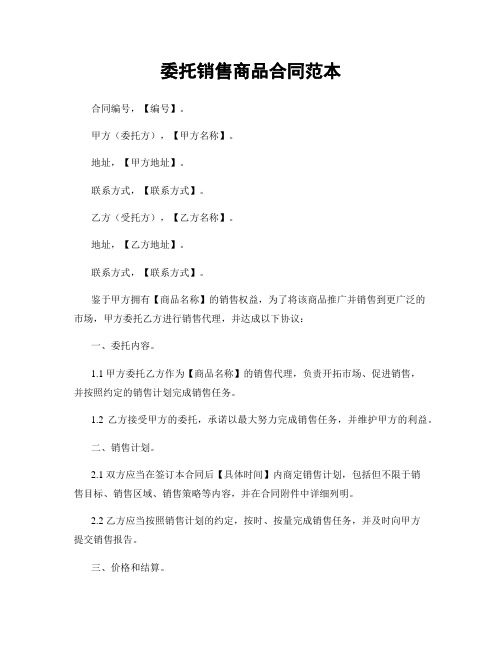 委托销售商品合同范本

合同编号，【编号】。

甲方（委托方），【甲方名称】。

地址，【甲方地址】。

联系方式，【联系方式】。

乙方（受托方），【乙方名称】。

地址，【乙方地址】。

联系方式，【联系方式】。

鉴于甲方拥有【商品名称】的销售权益，为了将该商品推广并销售到更广泛的市场，甲方委托乙方进行销售代理，并达成以下协议：

一、委托内容。

1.1 甲方委托乙方作为【商品名称】的销售代理，负责开拓市场、促进销售，并按照约定的销售计划完成销售任务。

1.2 乙方接受甲方的委托，承诺以最大努力完成销售任务，并维护甲方的利益。

二、销售计划。

2.1 双方应当在签订本合同后【具体时间】内商定销售计划，包括但不限于销售目标、销售区域、销售策略等内容，并在合同附件中详细列明。

2.2 乙方应当按照销售计划的约定，按时、按量完成销售任务，并及时向甲方提交销售报告。

三、价格和结算。